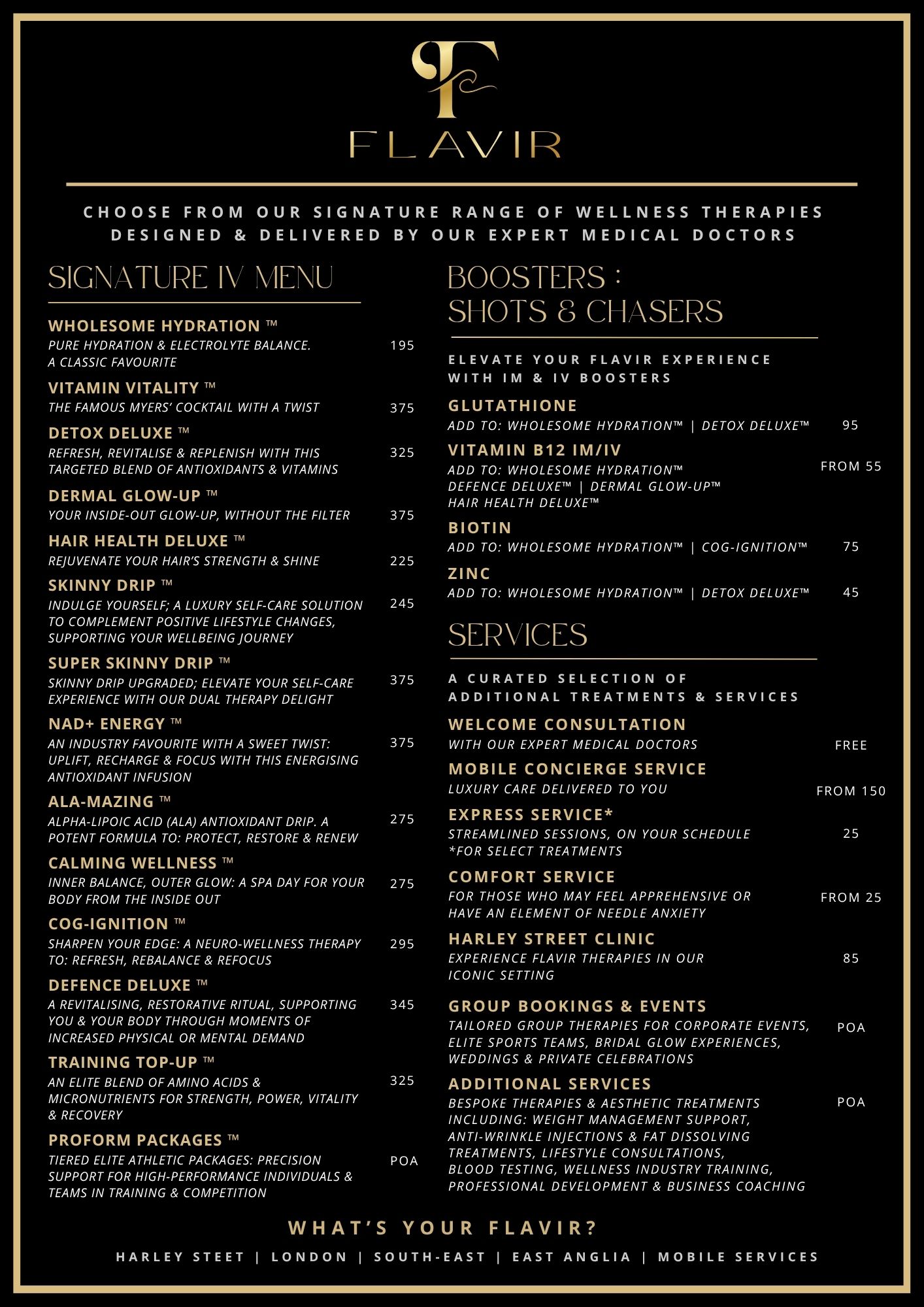 F
FLAVIR

CHOOSE FROM OUR SIGNATURE RANGE OF WELLNESS THERAPIES
DESIGNED & DELIVERED BY OUR EXPERT MEDICAL DOCTORS

SIGNATURE IV MENU

WHOLESOME HYDRATION ™
PURE HYDRATION & ELECTROLYTE BALANCE. A CLASSIC FAVOURITE 195

VITAMIN VITALITY ™
THE FAMOUS MYERS' COCKTAIL WITH A TWIST 375

DETOX DELUXE ™
REFRESH, REVITALISE & REPLENISH WITH THIS TARGETED BLEND OF ANTIOXIDANTS & VITAMINS 325

DERMAL GLOW-UP ™
YOUR INSIDE-OUT GLOW-UP, WITHOUT THE FILTER 375

HAIR HEALTH DELUXE ™
REJUVENATE YOUR HAIR'S STRENGTH & SHINE 225

SKINNY DRIP ™
INDULGE YOURSELF; A LUXURY SELF-CARE SOLUTION TO COMPLEMENT POSITIVE LIFESTYLE CHANGES, SUPPORTING YOUR WELLBEING JOURNEY 245

SUPER SKINNY DRIP ™
SKINNY DRIP UPGRADED; ELEVATE YOUR SELF-CARE EXPERIENCE WITH OUR DUAL THERAPY DELIGHT 375

NAD+ ENERGY ™
AN INDUSTRY FAVOURITE WITH A SWEET TWIST: UPLIFT, RECHARGE & FOCUS WITH THIS ENERGISING ANTIOXIDANT INFUSION 375

ALA-MAZING ™
ALPHA-LIPOIC ACID (ALA) ANTIOXIDANT DRIP. A POTENT FORMULA TO: PROTECT, RESTORE & RENEW 275

CALMING WELLNESS ™
INNER BALANCE, OUTER GLOW: A SPA DAY FOR YOUR BODY FROM THE INSIDE OUT 275

COG-IGNITION ™
SHARPEN YOUR EDGE: A NEURO-WELLNESS THERAPY TO: REFRESH, REBALANCE & REFOCUS 295

DEFENCE DELUXE ™
A REVITALISING, RESTORATIVE RITUAL, SUPPORTING YOU & YOUR BODY THROUGH MOMENTS OF INCREASED PHYSICAL OR MENTAL DEMAND 345

TRAINING TOP-UP ™
AN ELITE BLEND OF AMINO ACIDS & MICRONUTRIENTS FOR STRENGTH, POWER, VITALITY & RECOVERY 325

PROFORM PACKAGES ™
TIERED ELITE ATHLETIC PACKAGES: PRECISION SUPPORT FOR HIGH-PERFORMANCE INDIVIDUALS & TEAMS IN TRAINING & COMPETITION POA

BOOSTERS :
SHOTS & CHASERS

ELEVATE YOUR FLAVIR EXPERIENCE WITH IM & IV BOOSTERS

GLUTATHIONE
ADD TO: WHOLESOME HYDRATION™ | DETOX DELUXE™ 95

VITAMIN B12 IM/IV
ADD TO: WHOLESOME HYDRATION™ DEFENCE DELUXE™ | DERMAL GLOW-UP™ HAIR HEALTH DELUXE™ FROM 55

BIOTIN
ADD TO: WHOLESOME HYDRATION™ | COG-IGNITION™ 75

ZINC
ADD TO: WHOLESOME HYDRATION™ | DETOX DELUXE™ 45

SERVICES

A CURATED SELECTION OF ADDITIONAL TREATMENTS & SERVICES

WELCOME CONSULTATION
WITH OUR EXPERT MEDICAL DOCTORS FREE

MOBILE CONCIERGE SERVICE
LUXURY CARE DELIVERED TO YOU FROM 150

EXPRESS SERVICE*
STREAMLINED SESSIONS, ON YOUR SCHEDULE *FOR SELECT TREATMENTS 25

COMFORT SERVICE
FOR THOSE WHO MAY FEEL APPREHENSIVE OR HAVE AN ELEMENT OF NEEDLE ANXIETY FROM 25

HARLEY STREET CLINIC
EXPERIENCE FLAVIR THERAPIES IN OUR ICONIC SETTING 85

GROUP BOOKINGS & EVENTS
TAILORED GROUP THERAPIES FOR CORPORATE EVENTS, ELITE SPORTS TEAMS, BRIDAL GLOW EXPERIENCES, WEDDINGS & PRIVATE CELEBRATIONS POA

ADDITIONAL SERVICES
BESPOKE THERAPIES & AESTHETIC TREATMENTS INCLUDING: WEIGHT MANAGEMENT SUPPORT, ANTI-WRINKLE INJECTIONS & FAT DISSOLVING TREATMENTS, LIFESTYLE CONSULTATIONS, BLOOD TESTING, WELLNESS INDUSTRY TRAINING, PROFESSIONAL DEVELOPMENT & BUSINESS COACHING POA

WHAT'S YOUR FLAVIR?

HARLEY STEET | LONDON | SOUTH-EAST | EAST ANGLIA | MOBILE SERVICES